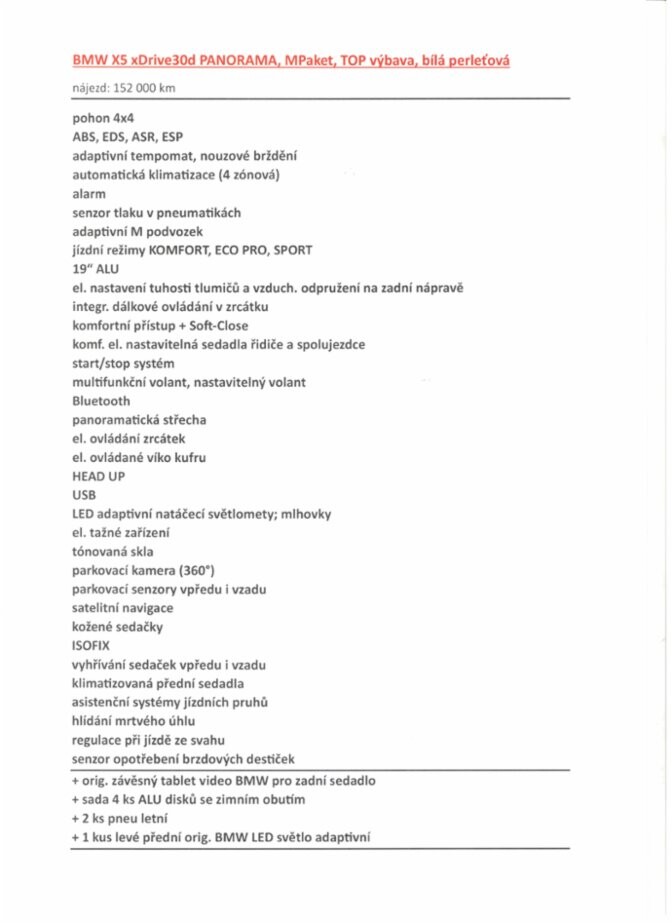 BMW X5 xDrive30d PANORAMA, MPaket, TOP výbava, bílá perleťová

nájezd: 152 000 km

pohon 4x4
ABS, EDS, ASR, ESP
adaptivní tempomat, nouzové brždění
automatická klimatizace (4 zónová)
alarm
senzor tlaku v pneumatikách
adaptivní M podvozek
jízdní režimy KOMFORT, ECO PRO, SPORT
19" ALU
el. nastavení tuhosti tlumičů a vzduch. odpružení na zadní nápravě
integr. dálkové ovládání v zrcátku
komfortní přístup + Soft-Close
komf. el. nastavitelná sedadla řidiče a spolujezdce
start/stop systém
multifunkční volant, nastavitelný volant
Bluetooth
panoramatická střecha
el. ovládání zrcátek
el. ovládané víko kufru
HEAD UP
USB
LED adaptivní natáčecí světlomety; mlhovky
el. tažné zařízení
tónovaná skla
parkovací kamera (360°)
parkovací senzory vpředu i vzadu
satelitní navigace
kožené sedačky
ISOFIX
vyhřívání sedaček vpředu i vzadu
klimatizovaná přední sedadla
asistenční systémy jízdních pruhů
hlídání mrtvého úhlu
regulace při jízdě ze svahu
senzor opotřebení brzdových destiček

+ orig. závěsný tablet video BMW pro zadní sedadlo
+ sada 4 ks ALU disků se zimním obutím
+ 2 ks pneu letní
+ 1 kus levé přední orig. BMW LED světlo adaptivní